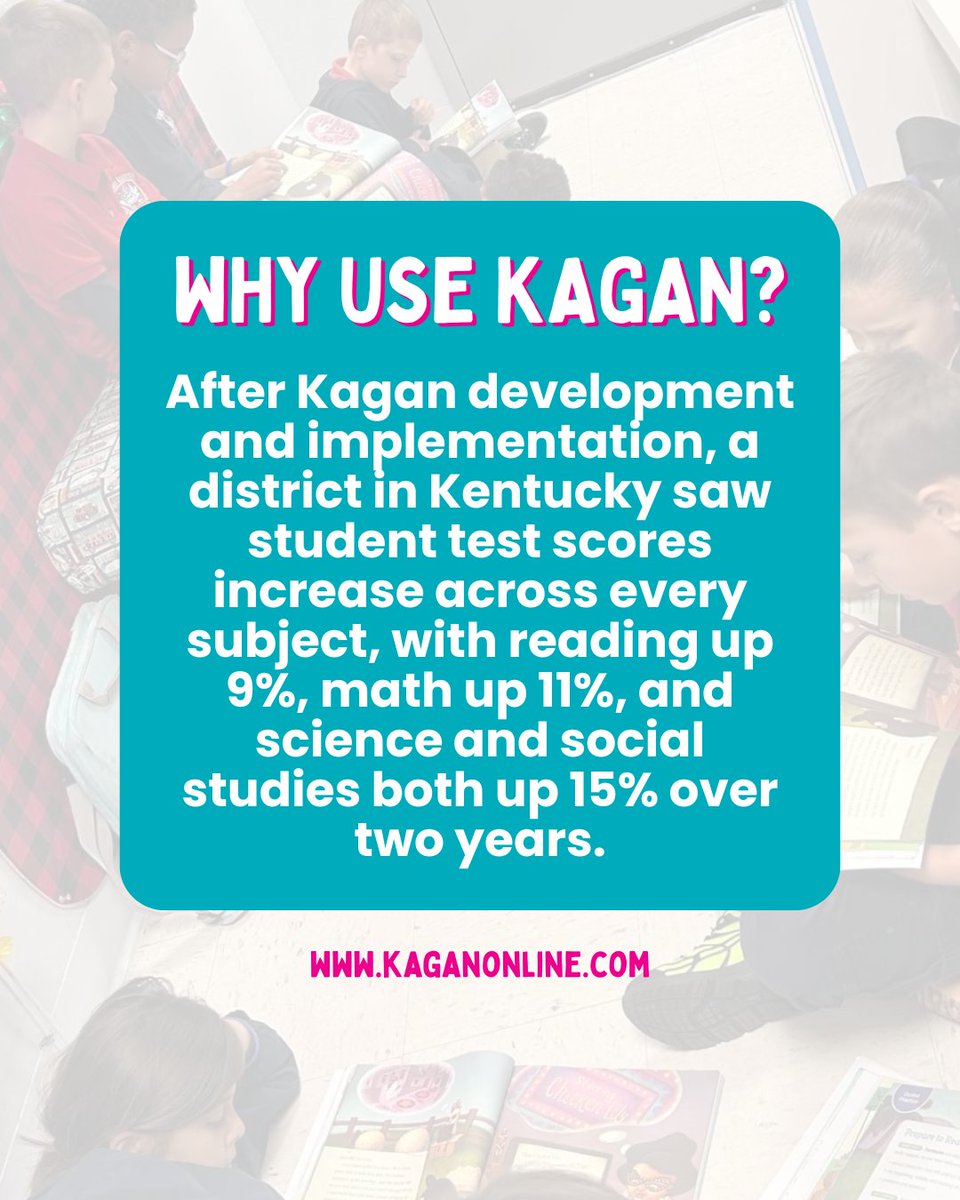 WHY USE KAGAN?

After Kagan development and implementation, a district in Kentucky saw student test scores increase across every subject, with reading up 9%, math up 11%, and science and social studies both up 15% over two years.

WWW.KAGANONLINE.COM